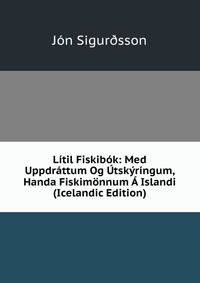 Jón Sigurðsson

Lítil Fiskibók: Med Uppdráttum Og Útskýríngum, Handa Fiskimönnum Á Islandi (Icelandic Edition)